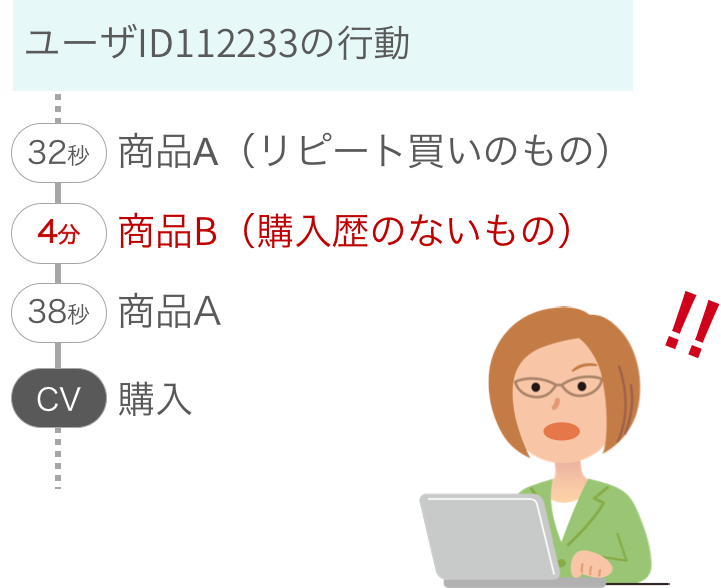 ユーザID112233の行動

32秒 商品A（リピート買いのもの）

4分 商品B（購入歴のないもの）

38秒 商品A

CV 購入

!!